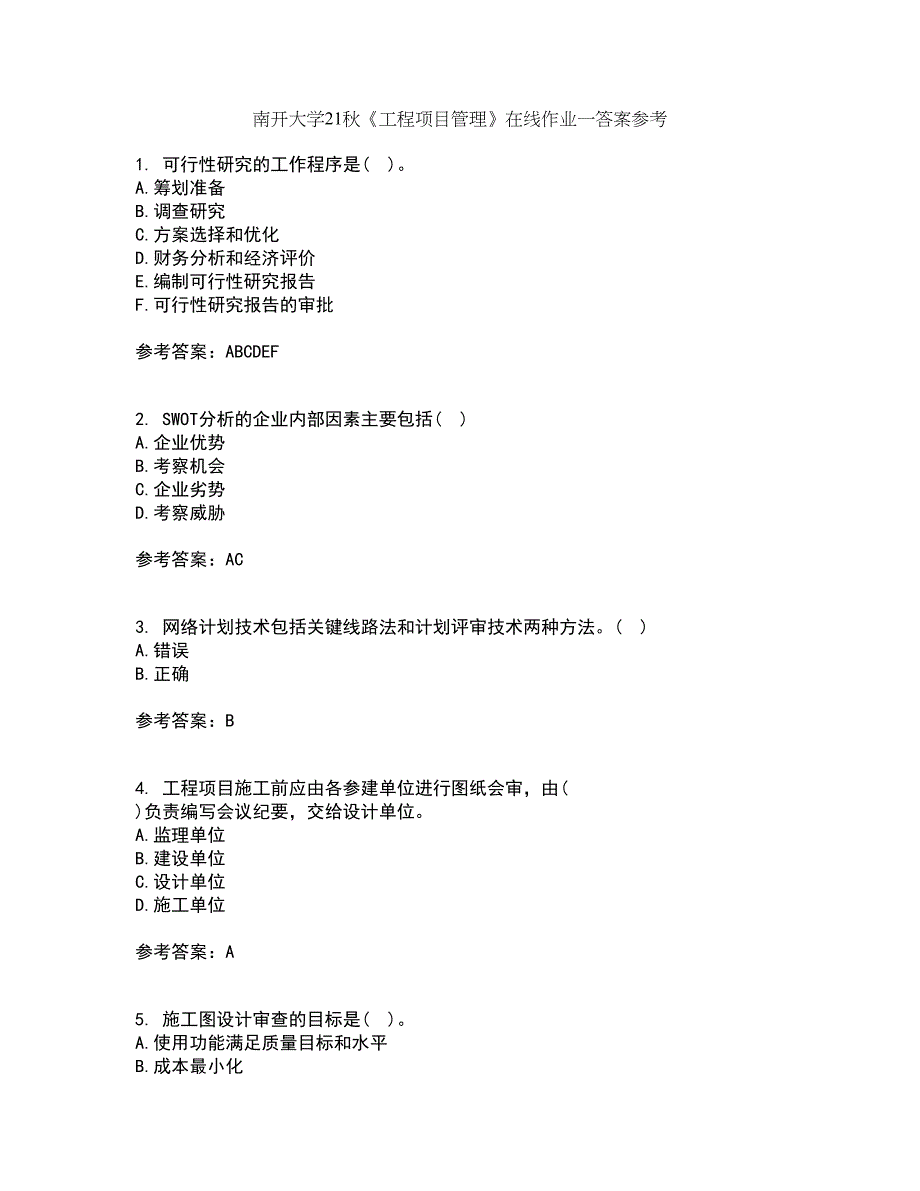 南开大学21秋《工程项目管理》在线作业一答案参考

1. 可行性研究的工作程序是（ ）。
A.筹划准备
B.调查研究
C.方案选择和优化
D.财务分析和经济评价
E.编制可行性研究报告
F.可行性研究报告的审批

参考答案：ABCDEF

2. SWOT分析的企业内部因素主要包括（ ）
A.企业优势
B.考察机会
C.企业劣势
D.考察威胁

参考答案：AC

3. 网络计划技术包括关键线路法和计划评审技术两种方法。（ ）
A.错误
B.正确

参考答案：B

4. 工程项目施工前应由各参建单位进行图纸会审，由（ ）负责编写会议纪要，交给设计单位。
A.监理单位
B.建设单位
C.设计单位
D.施工单位

参考答案：A

5. 施工图设计审查的目标是（ ）。
A.使用功能满足质量目标和水平
B.成本最小化